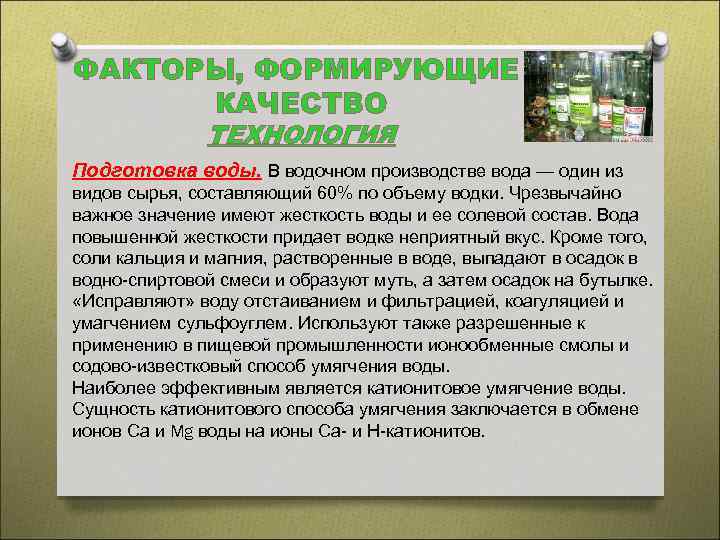 ФАКТОРЫ, ФОРМИРУЮЩИЕ КАЧЕСТВО

ТЕХНОЛОГИЯ

Подготовка воды. В водочном производстве вода — один из видов сырья, составляющий 60% по объему водки. Чрезвычайно важное значение имеют жесткость воды и ее солевой состав. Вода повышенной жесткости придает водке неприятный вкус. Кроме того, соли кальция и магния, растворенные в воде, выпадают в осадок в водно-спиртовой смеси и образуют муть, а затем осадок на бутылке. «Исправляют» воду отстаиванием и фильтрацией, коагуляцией и умагчением сульфоуглем. Используют также разрешенные к применению в пищевой промышленности ионообменные смолы и содово-известковый способ умягчения воды.
Наиболее эффективным является катионитовое умягчение воды. Сущность катионитового способа умягчения заключается в обмене ионов Са и Мg воды на ионы Са- и Н-катионитов.